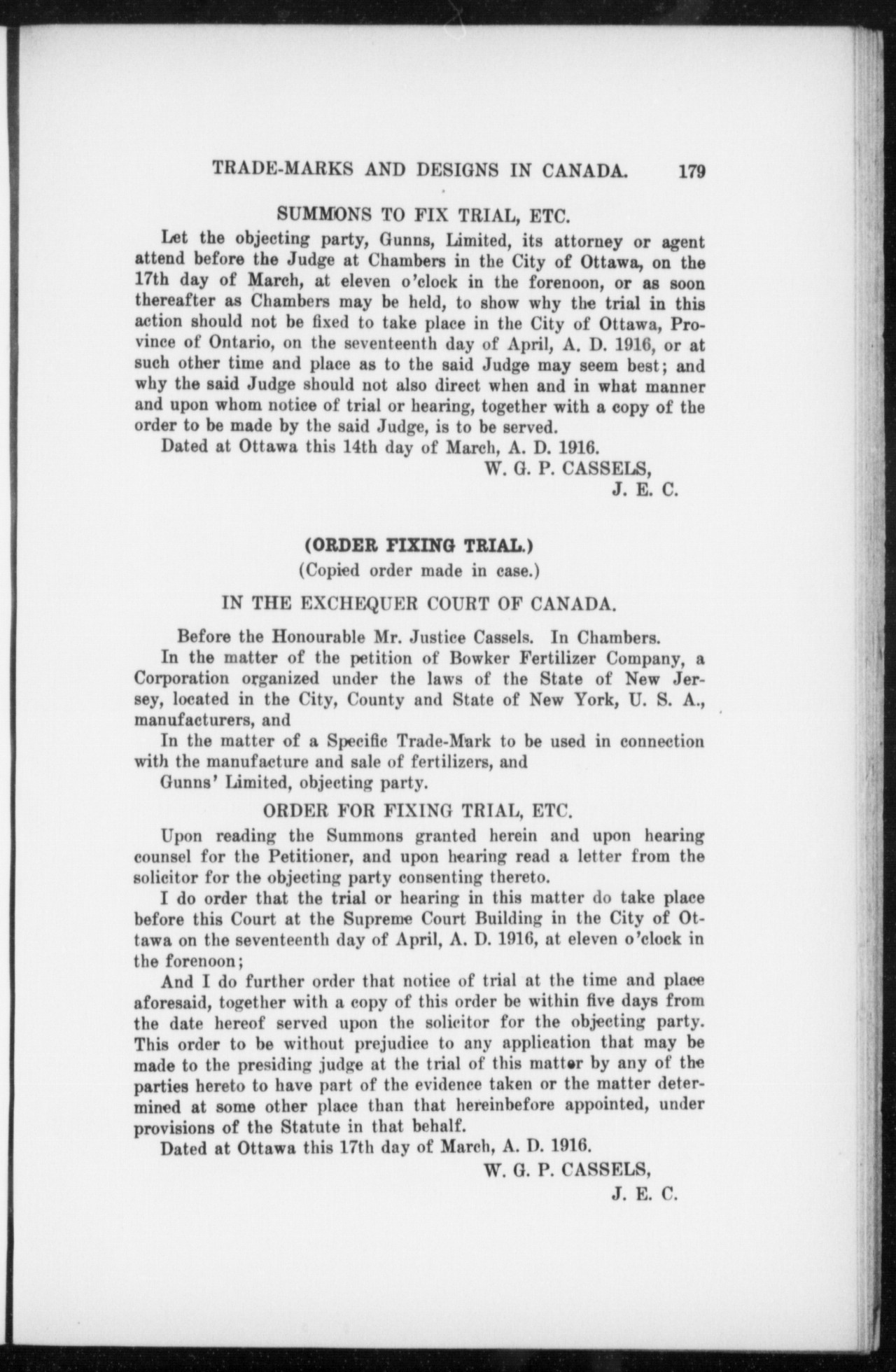 TRADE-MARKS AND DESIGNS IN CANADA. 179

SUMMONS TO FIX TRIAL, ETC.

Let the objecting party, Gunns, Limited, its attorney or agent attend before the Judge at Chambers in the City of Ottawa, on the 17th day of March, at eleven o'clock in the forenoon, or as soon thereafter as Chambers may be held, to show why the trial in this action should not be fixed to take place in the City of Ottawa, Province of Ontario, on the seventeenth day of April, A. D. 1916, or at such other time and place as to the said Judge may seem best; and why the said Judge should not also direct when and in what manner and upon whom notice of trial or hearing, together with a copy of the order to be made by the said Judge, is to be served.

Dated at Ottawa this 14th day of March, A. D. 1916.

W. G. P. CASSELS,
J. E. C.

(ORDER FIXING TRIAL.)

(Copied order made in case.)

IN THE EXCHEQUER COURT OF CANADA.

Before the Honourable Mr. Justice Cassels. In Chambers.

In the matter of the petition of Bowker Fertilizer Company, a Corporation organized under the laws of the State of New Jersey, located in the City, County and State of New York, U. S. A., manufacturers, and

In the matter of a Specific Trade-Mark to be used in connection with the manufacture and sale of fertilizers, and

Gunns' Limited, objecting party.

ORDER FOR FIXING TRIAL, ETC.

Upon reading the Summons granted herein and upon hearing counsel for the Petitioner, and upon hearing read a letter from the solicitor for the objecting party consenting thereto.

I do order that the trial or hearing in this matter do take place before this Court at the Supreme Court Building in the City of Ottawa on the seventeenth day of April, A. D. 1916, at eleven o'clock in the forenoon;

And I do further order that notice of trial at the time and place aforesaid, together with a copy of this order be within five days from the date hereof served upon the solicitor for the objecting party. This order to be without prejudice to any application that may be made to the presiding judge at the trial of this matter by any of the parties hereto to have part of the evidence taken or the matter determined at some other place than that hereinbefore appointed, under provisions of the Statute in that behalf.

Dated at Ottawa this 17th day of March, A. D. 1916.

W. G. P. CASSELS,
J. E. C.